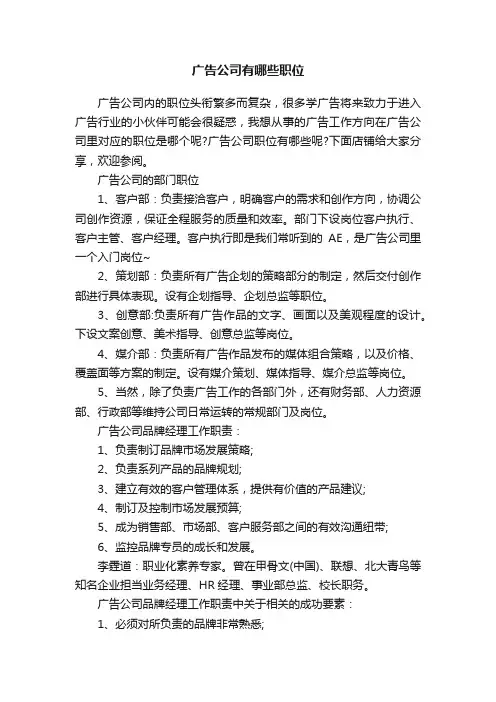 广告公司有哪些职位

广告公司内的职位头衔繁多而复杂，很多学广告将来致力于进入广告行业的小伙伴可能会很疑惑，我想从事的广告工作方向在广告公司里对应的职位是哪个呢?广告公司职位有哪些呢?下面店铺给大家分享，欢迎参阅。

广告公司的部门职位

1、客户部：负责接洽客户，明确客户的需求和创作方向，协调公司创作资源，保证全程服务的质量和效率。部门下设岗位客户执行、客户主管、客户经理。客户执行即是我们常听到的 AE，是广告公司里一个入门岗位~

2、策划部：负责所有广告企划的策略部分的制定，然后交付创作部进行具体表现。设有企划指导、企划总监等职位。

3、创意部:负责所有广告作品的文字、画面以及美观程度的设计。下设文案创意、美术指导、创意总监等岗位。

4、媒介部：负责所有广告作品发布的媒体组合策略，以及价格、覆盖面等方案的制定。设有媒介策划、媒体指导、媒介总监等岗位。

5、当然，除了负责广告工作的各部门外，还有财务部、人力资源部、行政部等维持公司日常运转的常规部门及岗位。

广告公司品牌经理工作职责：

1、负责制订品牌市场发展策略;

2、负责系列产品的品牌规划;

3、建立有效的客户管理体系，提供有价值的产品建议;

4、制订及控制市场发展预算;

5、成为销售部、市场部、客户服务部之间的有效沟通纽带;

6、监控品牌专员的成长和发展。

李霆道：职业化素养专家。曾在甲骨文(中国)、联想、北大青鸟等知名企业担当业务经理、HR 经理、事业部总监、校长职务。

广告公司品牌经理工作职责中关于相关的成功要素：

1、必须对所负责的品牌非常熟悉;